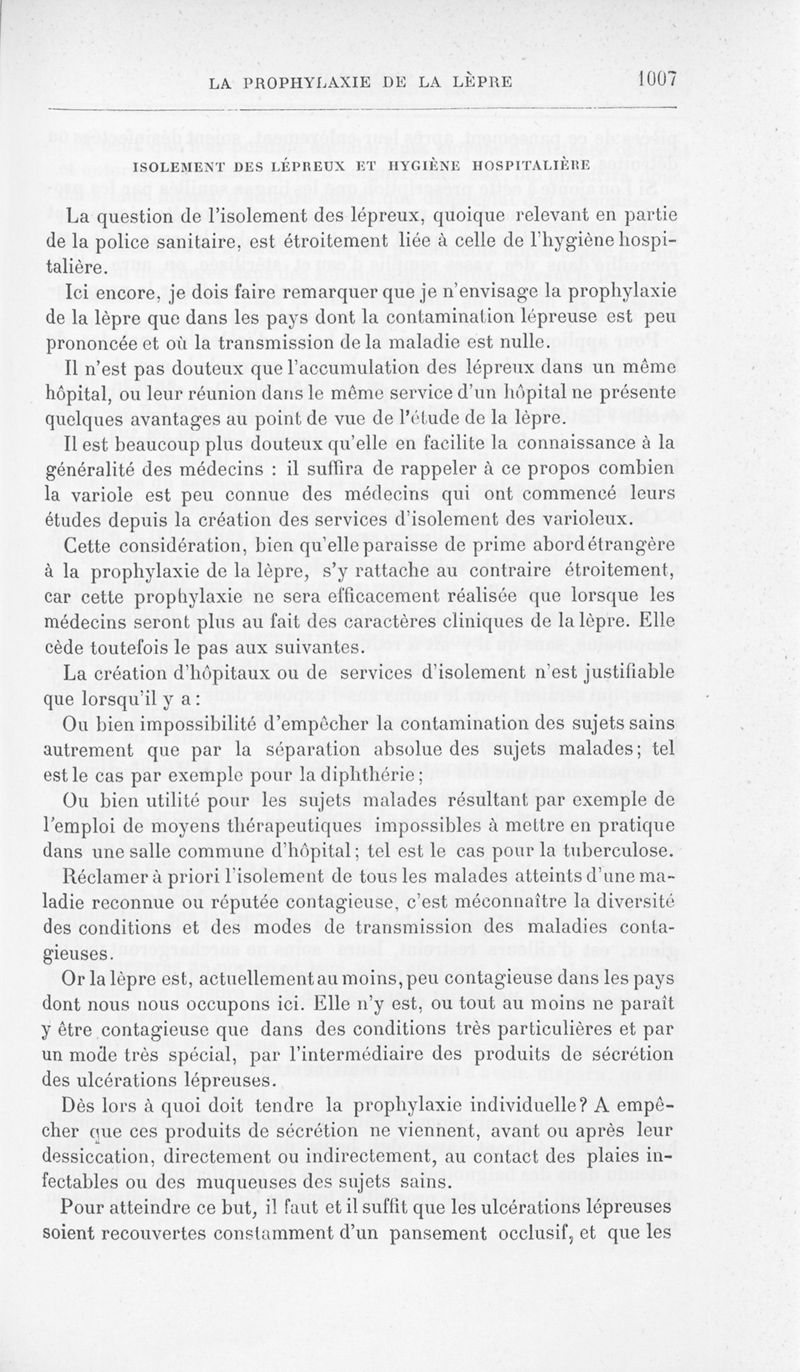 LA PROPHYLAXIE DE LA LÈPRE 1007

ISOLEMENT DES LÉPREUX ET HYGIÈNE HOSPITALIÈRE

La question de l'isolement des lépreux, quoique relevant en partie de la police sanitaire, est étroitement liée à celle de l'hygiène hospitalière.

Ici encore, je dois faire remarquer que je n'envisage la prophylaxie de la lèpre que dans les pays dont la contamination lépreuse est peu prononcée et où la transmission de la maladie est nulle.

Il n'est pas douteux que l'accumulation des lépreux dans un même hôpital, ou leur réunion dans le même service d'un hôpital ne présente quelques avantages au point de vue de l'étude de la lèpre.

Il est beaucoup plus douteux qu'elle en facilite la connaissance à la généralité des médecins : il suffira de rappeler à ce propos combien la variole est peu connue des médecins qui ont commencé leurs études depuis la création des services d'isolement des varioleux.

Cette considération, bien qu'elle paraisse de prime abord étrangère à la prophylaxie de la lèpre, s'y rattache au contraire étroitement, car cette prophylaxie ne sera efficacement réalisée que lorsque les médecins seront plus au fait des caractères cliniques de la lèpre. Elle cède toutefois le pas aux suivantes.

La création d'hôpitaux ou de services d'isolement n'est justifiable que lorsqu'il y a :

Ou bien impossibilité d'empêcher la contamination des sujets sains autrement que par la séparation absolue des sujets malades; tel est le cas par exemple pour la diphthérie;

Ou bien utilité pour les sujets malades résultant par exemple de l'emploi de moyens thérapeutiques impossibles à mettre en pratique dans une salle commune d'hôpital; tel est le cas pour la tuberculose.

Réclamer à priori l'isolement de tous les malades atteints d'une maladie reconnue ou réputée contagieuse, c'est méconnaître la diversité des conditions et des modes de transmission des maladies contagieuses.

Or la lèpre est, actuellement au moins, peu contagieuse dans les pays dont nous nous occupons ici. Elle n'y est, ou tout au moins ne paraît y être contagieuse que dans des conditions très particulières et par un mode très spécial, par l'intermédiaire des produits de sécrétion des ulcérations lépreuses.

Dès lors à quoi doit tendre la prophylaxie individuelle? A empêcher que ces produits de sécrétion ne viennent, avant ou après leur dessiccation, directement ou indirectement, au contact des plaies infectables ou des muqueuses des sujets sains.

Pour atteindre ce but, il faut et il suffit que les ulcérations lépreuses soient recouvertes constamment d'un pansement occlusif, et que les